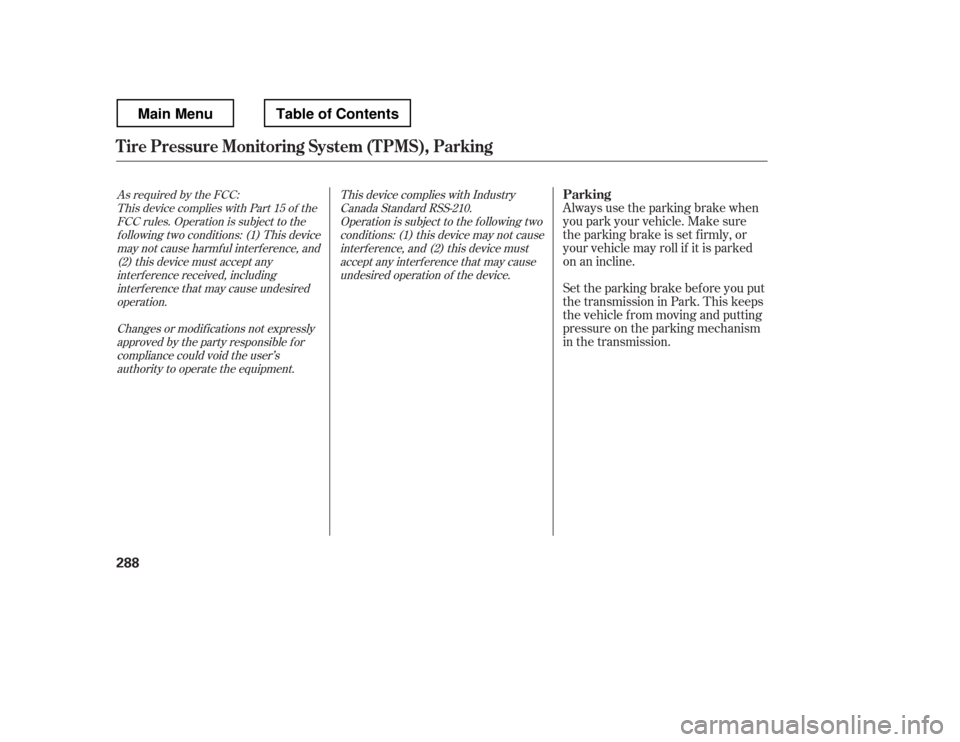 Main Menu

Table of Contents

Tire Pressure Monitoring System (TPMS), Parking

As required by the FCC:
This device complies with Part 15 of the FCC rules. Operation is subject to the following two conditions: (1) This device may not cause harmful interference, and (2) this device must accept any interference received, including interference that may cause undesired operation.

Changes or modifications not expressly approved by the party responsible for compliance could void the user's authority to operate the equipment.

This device complies with Industry Canada Standard RSS-210.
Operation is subject to the following two conditions: (1) this device may not cause interference, and (2) this device must accept any interference that may cause undesired operation of the device.

Parking
Always use the parking brake when you park your vehicle. Make sure the parking brake is set firmly, or your vehicle may roll if it is parked on an incline.

Set the parking brake before you put the transmission in Park. This keeps the vehicle from moving and putting pressure on the parking mechanism in the transmission.

288

carmanualsonline.info